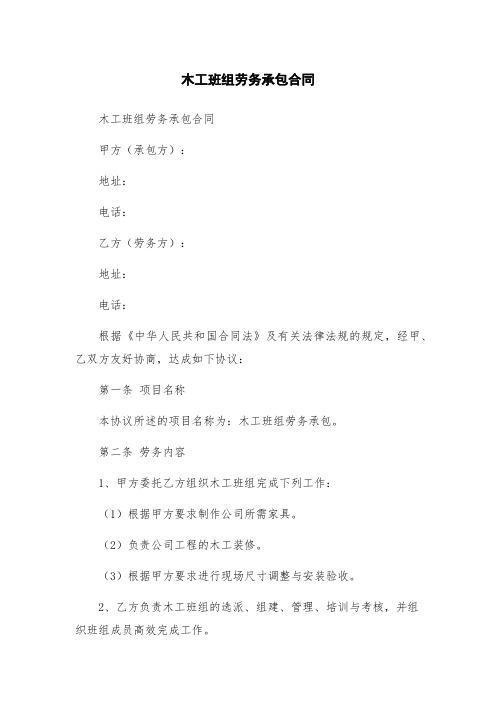 木工班组劳务承包合同

木工班组劳务承包合同

甲方（承包方）：

地址：

电话：

乙方（劳务方）：

地址：

电话：

根据《中华人民共和国合同法》及有关法律法规的规定，经甲、乙双方友好协商，达成如下协议：

第一条 项目名称

本协议所述的项目名称为：木工班组劳务承包。

第二条 劳务内容

1、甲方委托乙方组织木工班组完成下列工作：

（1）根据甲方要求制作公司所需家具。

（2）负责公司工程的木工装修。

（3）根据甲方要求进行现场尺寸调整与安装验收。

2、乙方负责木工班组的选派、组建、管理、培训与考核，并组织班组成员高效完成工作。